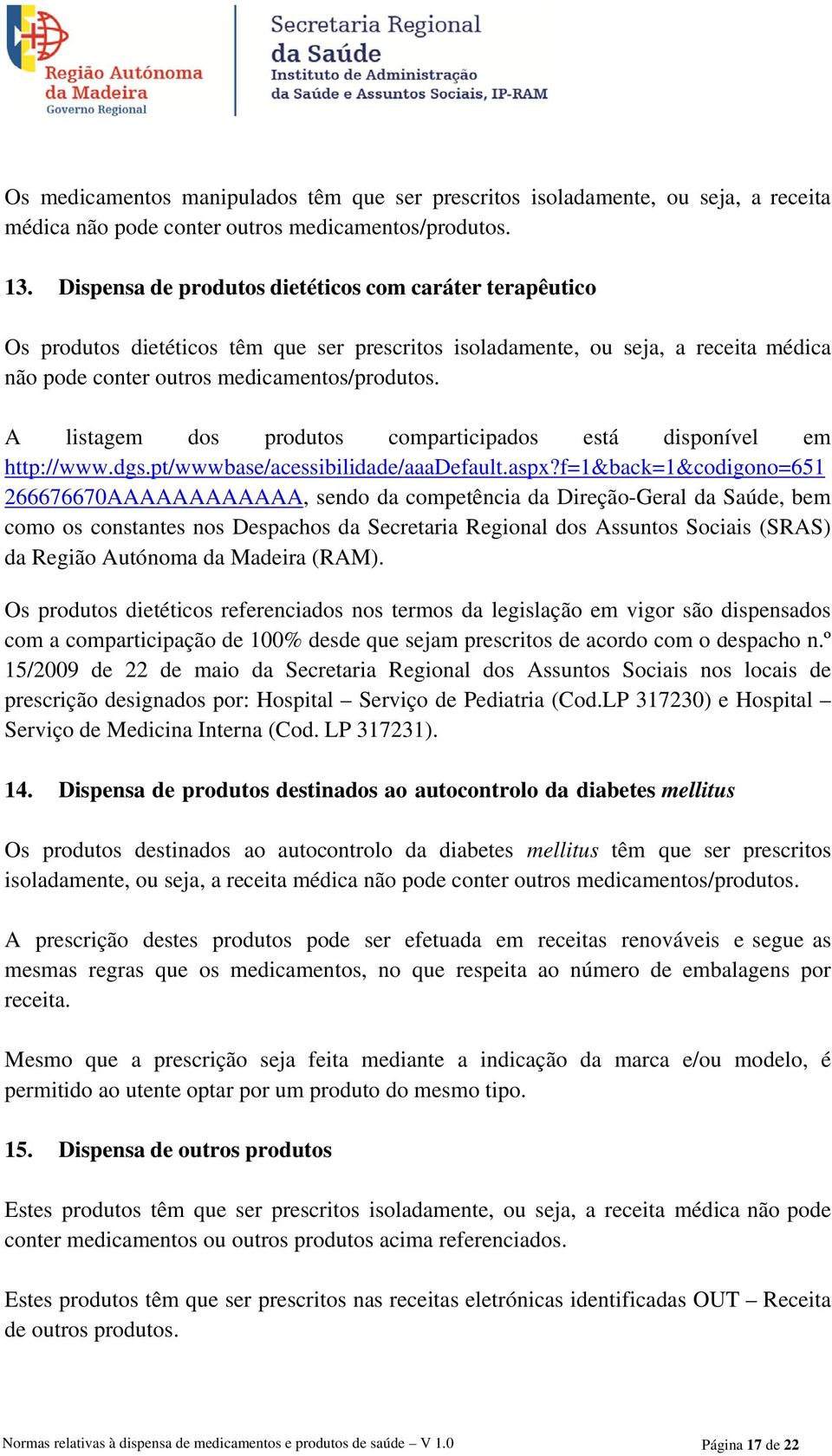 Região Autónoma da Madeira
Governo Regional

Secretaria Regional da Saúde
Instituto de Administração da Saúde e Assuntos Sociais, IP-RAM

Os medicamentos manipulados têm que ser prescritos isoladamente, ou seja, a receita médica não pode conter outros medicamentos/produtos.

13. Dispensa de produtos dietéticos com caráter terapêutico

Os produtos dietéticos têm que ser prescritos isoladamente, ou seja, a receita médica não pode conter outros medicamentos/produtos.

A listagem dos produtos comparticipados está disponível em http://www.dgs.pt/wwwbase/acessibilidade/aaaDefault.aspx?f=1&back=1&codigono=651266676670AAAAAAAAAAAA, sendo da competência da Direção-Geral da Saúde, bem como os constantes nos Despachos da Secretaria Regional dos Assuntos Sociais (SRAS) da Região Autónoma da Madeira (RAM).

Os produtos dietéticos referenciados nos termos da legislação em vigor são dispensados com a comparticipação de 100% desde que sejam prescritos de acordo com o despacho n.º 15/2009 de 22 de maio da Secretaria Regional dos Assuntos Sociais nos locais de prescrição designados por: Hospital – Serviço de Pediatria (Cod.LP 317230) e Hospital – Serviço de Medicina Interna (Cod. LP 317231).

14. Dispensa de produtos destinados ao autocontrolo da diabetes mellitus

Os produtos destinados ao autocontrolo da diabetes mellitus têm que ser prescritos isoladamente, ou seja, a receita médica não pode conter outros medicamentos/produtos.

A prescrição destes produtos pode ser efetuada em receitas renováveis e segue as mesmas regras que os medicamentos, no que respeita ao número de embalagens por receita.

Mesmo que a prescrição seja feita mediante a indicação da marca e/ou modelo, é permitido ao utente optar por um produto do mesmo tipo.

15. Dispensa de outros produtos

Estes produtos têm que ser prescritos isoladamente, ou seja, a receita médica não pode conter medicamentos ou outros produtos acima referenciados.

Estes produtos têm que ser prescritos nas receitas eletrónicas identificadas OUT – Receita de outros produtos.

Normas relativas à dispensa de medicamentos e produtos de saúde – V 1.0

Página 17 de 22